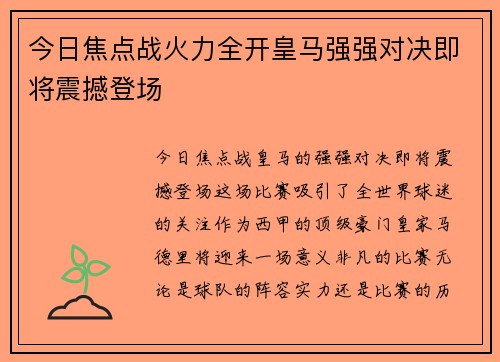 今日焦点战火力全开皇马强强对决即将震撼登场

今日焦点战皇马的强强对决即将震撼登场这场比赛吸引了全世界球迷的关注作为西甲的顶级豪门皇家马德里将迎来一场意义非凡的比赛无论是球队的阵容实力还是比赛的历